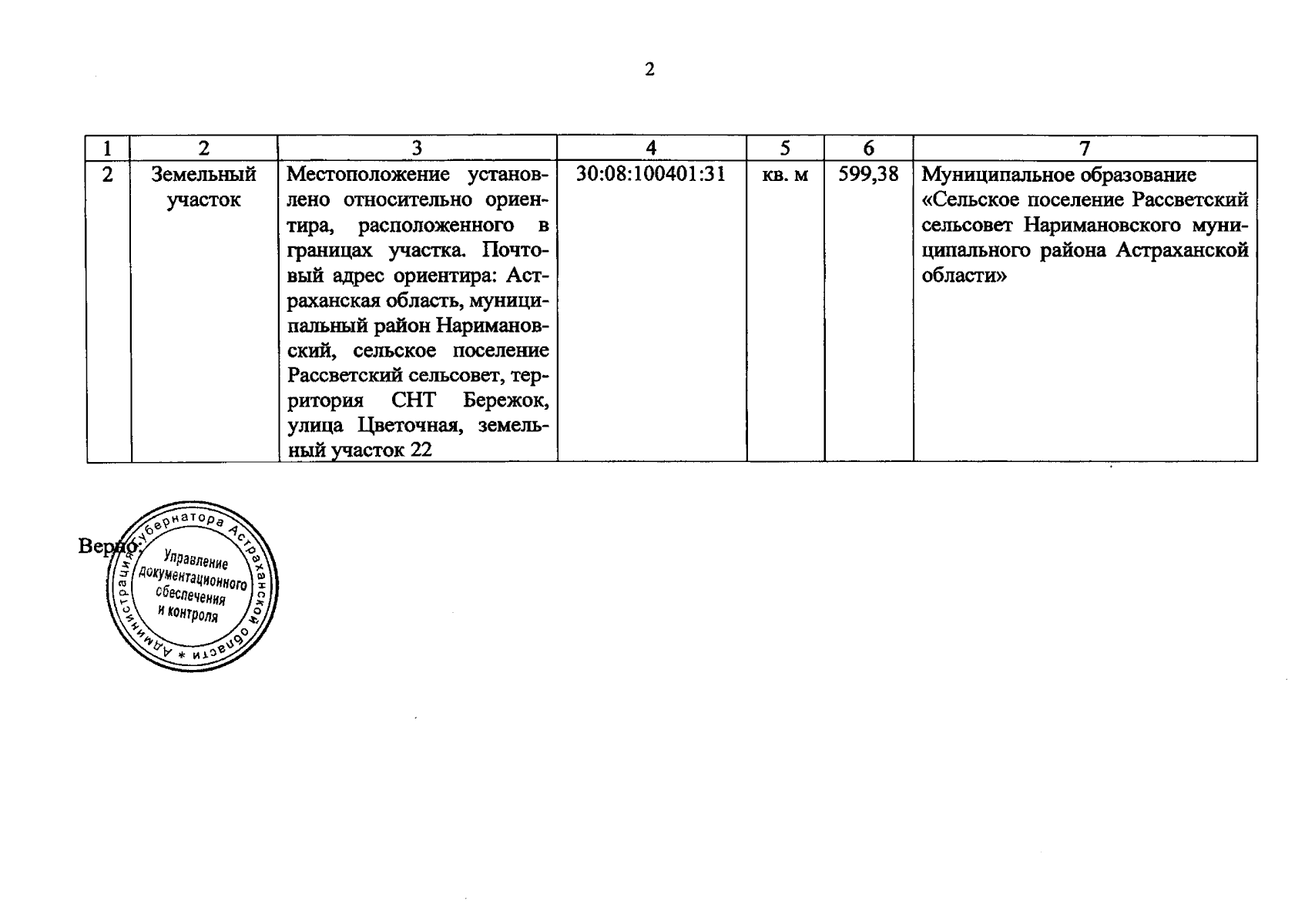 2

| 1 | 2 | 3 | 4 | 5 | 6 | 7 |
|---|---|---|---|---|---|---|
| 2 | Земельный участок | Местоположение установлено относительно ориентира, расположенного в границах участка. Почтовый адрес ориентира: Астраханская область, муниципальный район Наримановский, сельское поселение Рассветский сельсовет, территория СНТ Бережок, улица Цветочная, земельный участок 22 | 30:08:100401:31 | кв. м | 599,38 | Муниципальное образование «Сельское поселение Рассветский сельсовет Наримановского муниципального района Астраханской области» |

Верно:

Администрация Губернатора Астраханской области * Управление документационного обеспечения и контроля